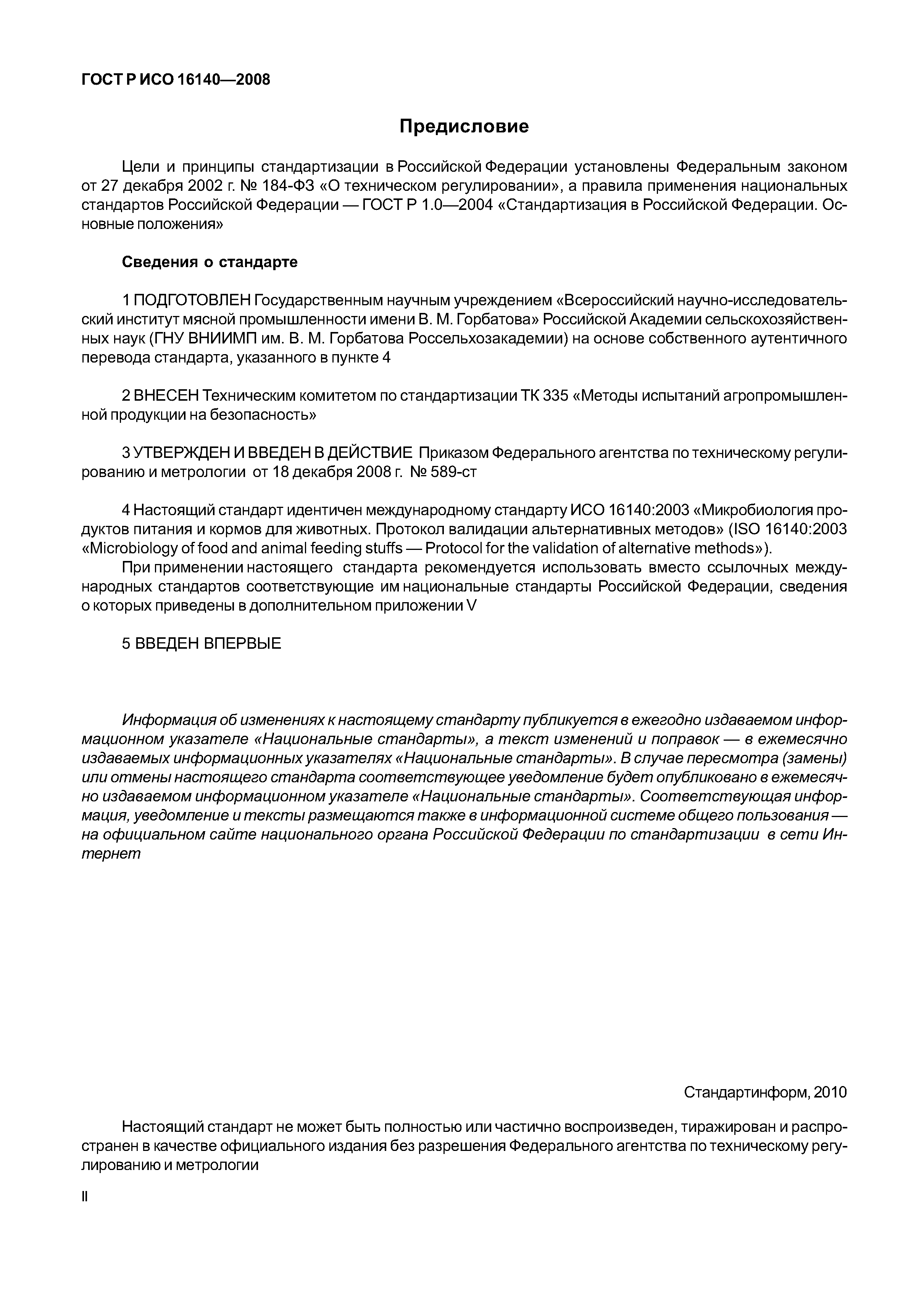 ГОСТ Р ИСО 16140—2008

Предисловие

Цели и принципы стандартизации в Российской Федерации установлены Федеральным законом от 27 декабря 2002 г. № 184-ФЗ «О техническом регулировании», а правила применения национальных стандартов Российской Федерации — ГОСТ Р 1.0—2004 «Стандартизация в Российской Федерации. Основные положения»

Сведения о стандарте

1 ПОДГОТОВЛЕН Государственным научным учреждением «Всероссийский научно-исследовательский институт мясной промышленности имени В. М. Горбатова» Российской Академии сельскохозяйственных наук (ГНУ ВНИИМП им. В. М. Горбатова Россельхозакадемии) на основе собственного аутентичного перевода стандарта, указанного в пункте 4

2 ВНЕСЕН Техническим комитетом по стандартизации ТК 335 «Методы испытаний агропромышленной продукции на безопасность»

3 УТВЕРЖДЕН И ВВЕДЕН В ДЕЙСТВИЕ Приказом Федерального агентства по техническому регулированию и метрологии от 18 декабря 2008 г. № 589-ст

4 Настоящий стандарт идентичен международному стандарту ИСО 16140:2003 «Микробиология продуктов питания и кормов для животных. Протокол валидации альтернативных методов» (ISO 16140:2003 «Microbiology of food and animal feeding stuffs — Protocol for the validation of alternative methods»).
При применении настоящего стандарта рекомендуется использовать вместо ссылочных международных стандартов соответствующие им национальные стандарты Российской Федерации, сведения о которых приведены в дополнительном приложении V

5 ВВЕДЕН ВПЕРВЫЕ

Информация об изменениях к настоящему стандарту публикуется в ежегодно издаваемом информационном указателе «Национальные стандарты», а текст изменений и поправок — в ежемесячно издаваемых информационных указателях «Национальные стандарты». В случае пересмотра (замены) или отмены настоящего стандарта соответствующее уведомление будет опубликовано в ежемесячно издаваемом информационном указателе «Национальные стандарты». Соответствующая информация, уведомление и тексты размещаются также в информационной системе общего пользования — на официальном сайте национального органа Российской Федерации по стандартизации в сети Интернет

Стандартинформ, 2010

Настоящий стандарт не может быть полностью или частично воспроизведен, тиражирован и распространен в качестве официального издания без разрешения Федерального агентства по техническому регулированию и метрологии

II